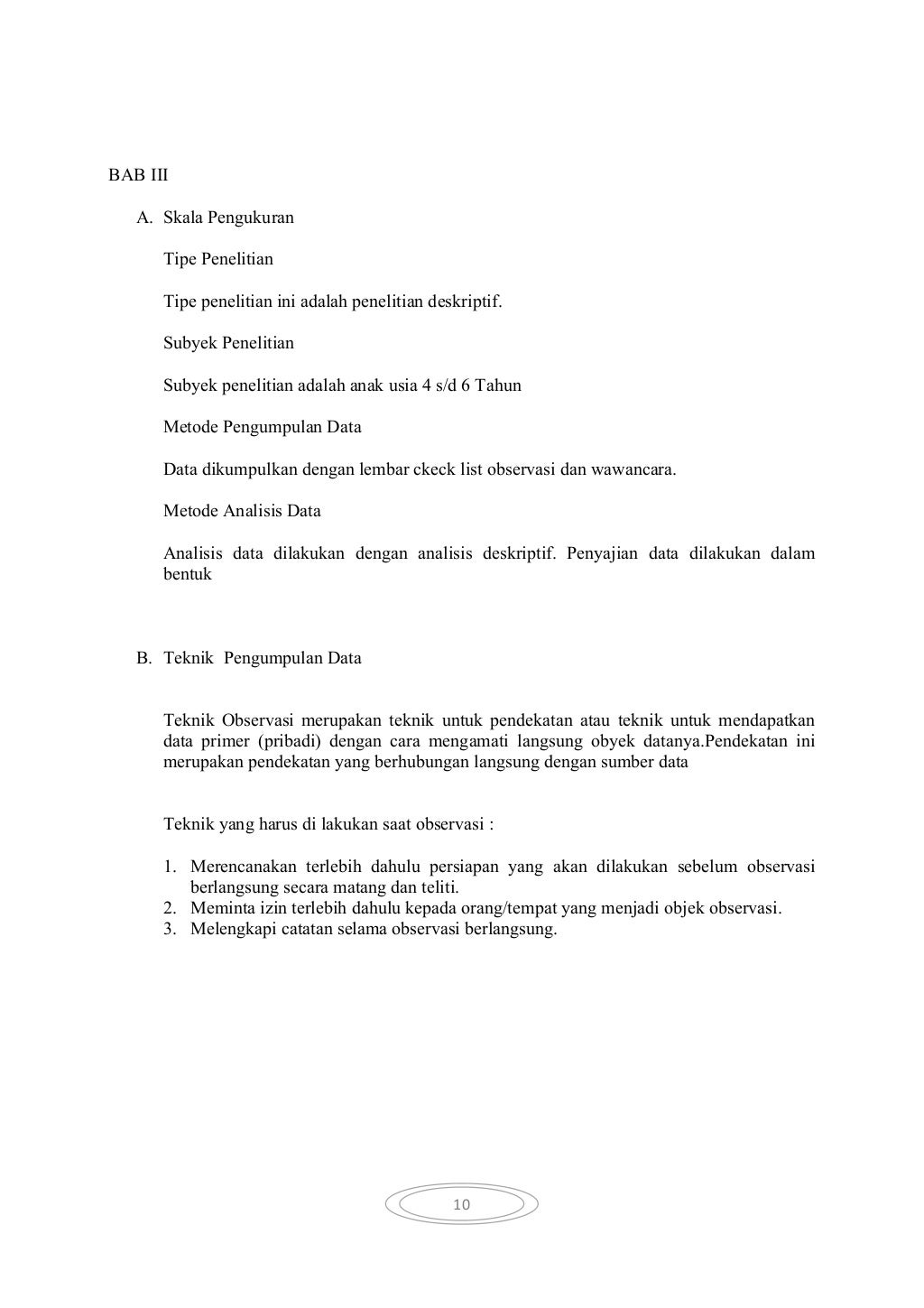 BAB III

A. Skala Pengukuran

Tipe Penelitian

Tipe penelitian ini adalah penelitian deskriptif.

Subyek Penelitian

Subyek penelitian adalah anak usia 4 s/d 6 Tahun

Metode Pengumpulan Data

Data dikumpulkan dengan lembar ckeck list observasi dan wawancara.

Metode Analisis Data

Analisis data dilakukan dengan analisis deskriptif. Penyajian data dilakukan dalam bentuk

B. Teknik Pengumpulan Data

Teknik Observasi merupakan teknik untuk pendekatan atau teknik untuk mendapatkan data primer (pribadi) dengan cara mengamati langsung obyek datanya.Pendekatan ini merupakan pendekatan yang berhubungan langsung dengan sumber data

Teknik yang harus di lakukan saat observasi :

1. Merencanakan terlebih dahulu persiapan yang akan dilakukan sebelum observasi berlangsung secara matang dan teliti.
2. Meminta izin terlebih dahulu kepada orang/tempat yang menjadi objek observasi.
3. Melengkapi catatan selama observasi berlangsung.

10